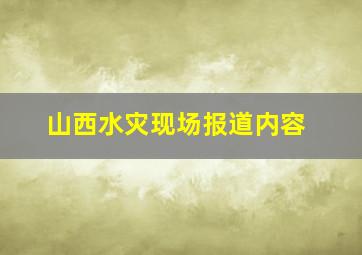 山西水灾现场报道内容